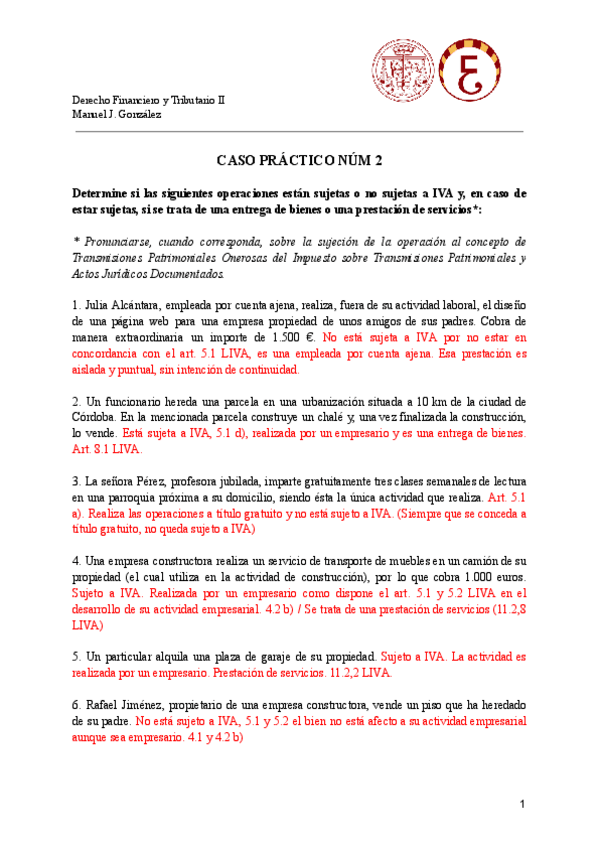 Derecho Financiero y Tributario II
Manuel J. González

CASO PRÁCTICO NÚM 2

Determine si las siguientes operaciones están sujetas o no sujetas a IVA y, en caso de estar sujetas, si se trata de una entrega de bienes o una prestación de servicios*:

* Pronunciarse, cuando corresponda, sobre la sujeción de la operación al concepto de Transmisiones Patrimoniales Onerosas del Impuesto sobre Transmisiones Patrimoniales y Actos Jurídicos Documentados.

1. Julia Alcántara, empleada por cuenta ajena, realiza, fuera de su actividad laboral, el diseño de una página web para una empresa propiedad de unos amigos de sus padres. Cobra de manera extraordinaria un importe de 1.500 €. No está sujeta a IVA por no estar en concordancia con el art. 5.1 LIVA, es una empleada por cuenta ajena. Esa prestación es aislada y puntual, sin intención de continuidad.

2. Un funcionario hereda una parcela en una urbanización situada a 10 km de la ciudad de Córdoba. En la mencionada parcela construye un chalé y, una vez finalizada la construcción, lo vende. Está sujeta a IVA, 5.1 d), realizada por un empresario y es una entrega de bienes. Art. 8.1 LIVA.

3. La señora Pérez, profesora jubilada, imparte gratuitamente tres clases semanales de lectura en una parroquia próxima a su domicilio, siendo ésta la única actividad que realiza. Art. 5.1 a). Realiza las operaciones a título gratuito y no está sujeto a IVA. (Siempre que se conceda a título gratuito, no queda sujeto a IVA)

4. Una empresa constructora realiza un servicio de transporte de muebles en un camión de su propiedad (el cual utiliza en la actividad de construcción), por lo que cobra 1.000 euros. Sujeto a IVA. Realizada por un empresario como dispone el art. 5.1 y 5.2 LIVA en el desarrollo de su actividad empresarial. 4.2 b) / Se trata de una prestación de servicios (11.2,8 LIVA)

5. Un particular alquila una plaza de garaje de su propiedad. Sujeto a IVA. La actividad es realizada por un empresario. Prestación de servicios. 11.2,2 LIVA.

6. Rafael Jiménez, propietario de una empresa constructora, vende un piso que ha heredado de su padre. No está sujeto a IVA, 5.1 y 5.2 el bien no está afecto a su actividad empresarial aunque sea empresario. 4.1 y 4.2 b)

1